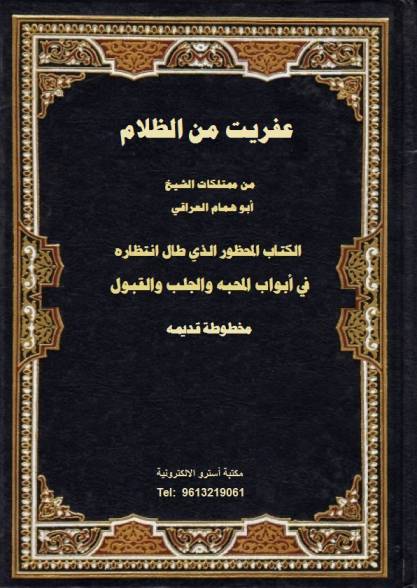 عفريت من الظلام

من ممتلكات الشيخ
أبو همام العراقي

الكتاب المحظور الذي طال انتظاره
في أبواب المحبه والجلب والقبول

مخطوطة قديمه

مكتبة أسترو الالكترونية
Tel: 9613219061